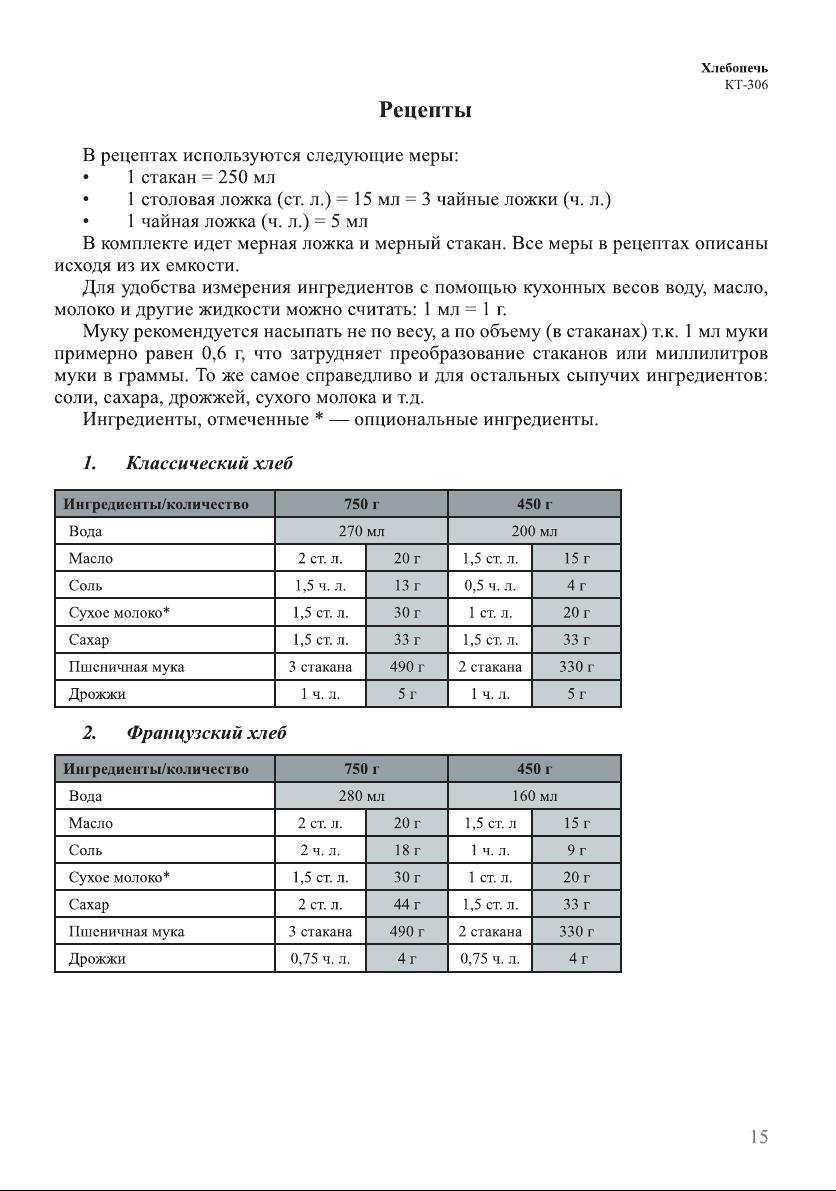 Хлебопечь
КТ-306

Рецепты

В рецептах используются следующие меры:
• 1 стакан = 250 мл
• 1 столовая ложка (ст. л.) = 15 мл = 3 чайные ложки (ч. л.)
• 1 чайная ложка (ч. л.) = 5 мл

В комплекте идет мерная ложка и мерный стакан. Все меры в рецептах описаны исходя из их емкости.

Для удобства измерения ингредиентов с помощью кухонных весов воду, масло, молоко и другие жидкости можно считать: 1 мл = 1 г.

Муку рекомендуется насыпать не по весу, а по объему (в стаканах) т.к. 1 мл муки примерно равен 0,6 г, что затрудняет преобразование стаканов или миллилитров муки в граммы. То же самое справедливо и для остальных сыпучих ингредиентов: соли, сахара, дрожжей, сухого молока и т.д.

Ингредиенты, отмеченные * — опциональные ингредиенты.

1. Классический хлеб

| Ингредиенты/количество | 750 г | | 450 г | |
|---|---|---|---|---|
| Вода | 270 мл | | 200 мл | |
| Масло | 2 ст. л. | 20 г | 1,5 ст. л. | 15 г |
| Соль | 1,5 ч. л. | 13 г | 0,5 ч. л. | 4 г |
| Сухое молоко* | 1,5 ст. л. | 30 г | 1 ст. л. | 20 г |
| Сахар | 1,5 ст. л. | 33 г | 1,5 ст. л. | 33 г |
| Пшеничная мука | 3 стакана | 490 г | 2 стакана | 330 г |
| Дрожжи | 1 ч. л. | 5 г | 1 ч. л. | 5 г |

2. Французский хлеб

| Ингредиенты/количество | 750 г | | 450 г | |
|---|---|---|---|---|
| Вода | 280 мл | | 160 мл | |
| Масло | 2 ст. л. | 20 г | 1,5 ст. л | 15 г |
| Соль | 2 ч. л. | 18 г | 1 ч. л. | 9 г |
| Сухое молоко* | 1,5 ст. л. | 30 г | 1 ст. л. | 20 г |
| Сахар | 2 ст. л. | 44 г | 1,5 ст. л. | 33 г |
| Пшеничная мука | 3 стакана | 490 г | 2 стакана | 330 г |
| Дрожжи | 0,75 ч. л. | 4 г | 0,75 ч. л. | 4 г |

15